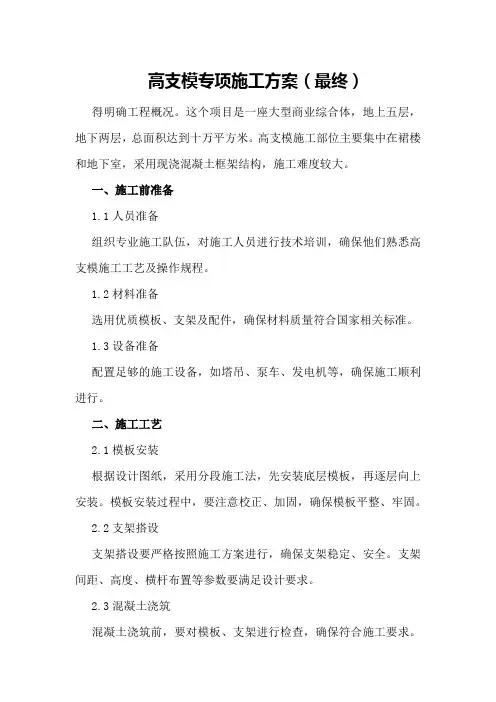 高支模专项施工方案（最终）

得明确工程概况。这个项目是一座大型商业综合体，地上五层，地下两层，总面积达到十万平方米。高支模施工部位主要集中在裙楼和地下室，采用现浇混凝土框架结构，施工难度较大。

一、施工前准备

1.1 人员准备

组织专业施工队伍，对施工人员进行技术培训，确保他们熟悉高支模施工工艺及操作规程。

1.2 材料准备

选用优质模板、支架及配件，确保材料质量符合国家相关标准。

1.3 设备准备

配置足够的施工设备，如塔吊、泵车、发电机等，确保施工顺利进行。

二、施工工艺

2.1 模板安装

根据设计图纸，采用分段施工法，先安装底层模板，再逐层向上安装。模板安装过程中，要注意校正、加固，确保模板平整、牢固。

2.2 支架搭设

支架搭设要严格按照施工方案进行，确保支架稳定、安全。支架间距、高度、横杆布置等参数要满足设计要求。

2.3 混凝土浇筑

混凝土浇筑前，要对模板、支架进行检查，确保符合施工要求。